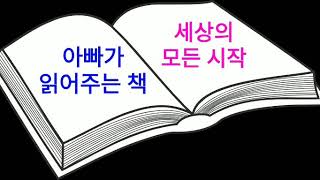 아빠가
읽어주는 책

세상의
모든 시작